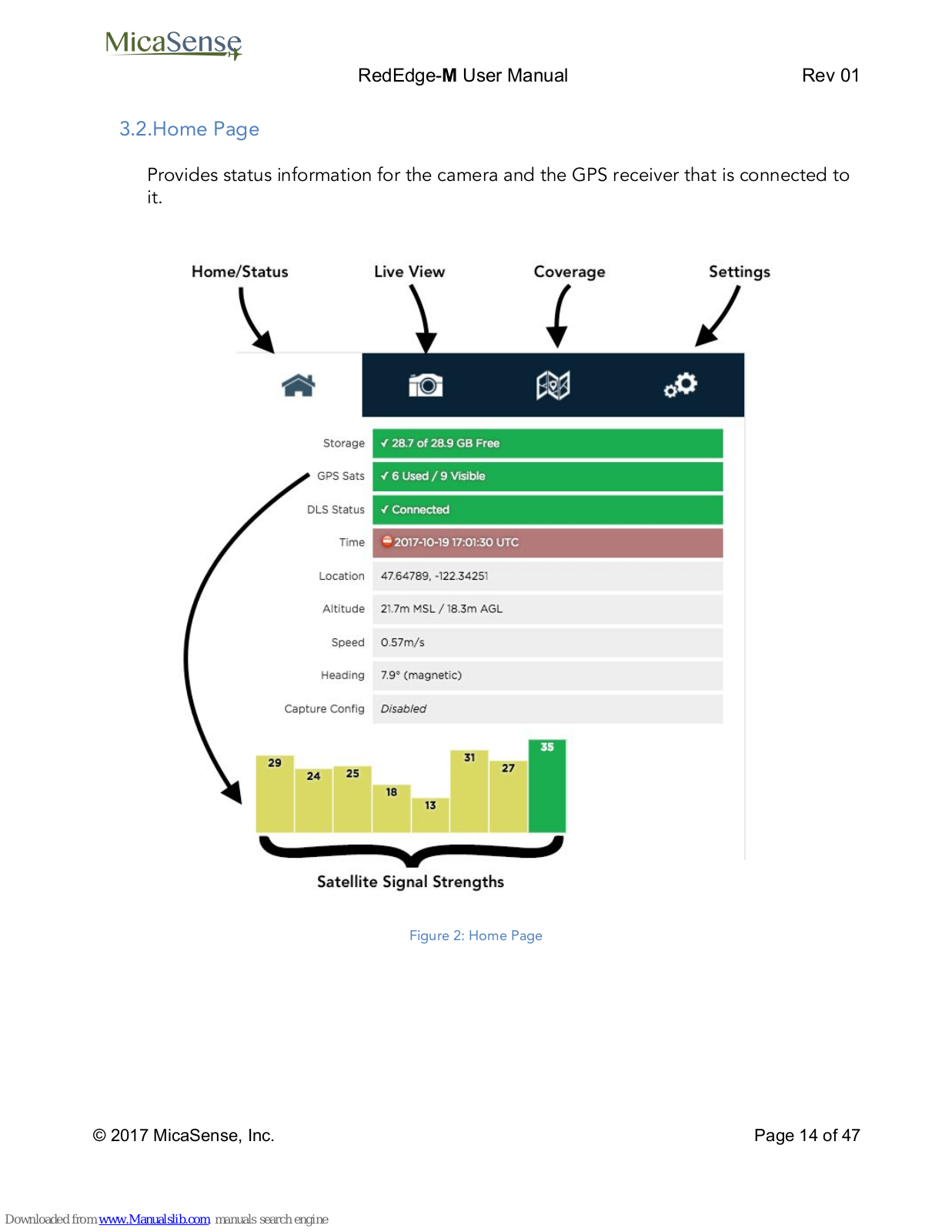 MicaSense

RedEdge-M User Manual Rev 01

3.2.Home Page

Provides status information for the camera and the GPS receiver that is connected to it.

Home/Status Live View Coverage Settings

| Storage | ✓ 28.7 of 28.9 GB Free |
|---|---|
| GPS Sats | ✓ 6 Used / 9 Visible |
| DLS Status | ✓ Connected |
| Time | 2017-10-19 17:01:30 UTC |
| Location | 47.64789, -122.34251 |
| Altitude | 21.7m MSL / 18.3m AGL |
| Speed | 0.57m/s |
| Heading | 7.9° (magnetic) |
| Capture Config | Disabled |

29 24 25 18 13 31 27 35

Satellite Signal Strengths

Figure 2: Home Page

© 2017 MicaSense, Inc. Page 14 of 47

Downloaded from www.Manualslib.com manuals search engine